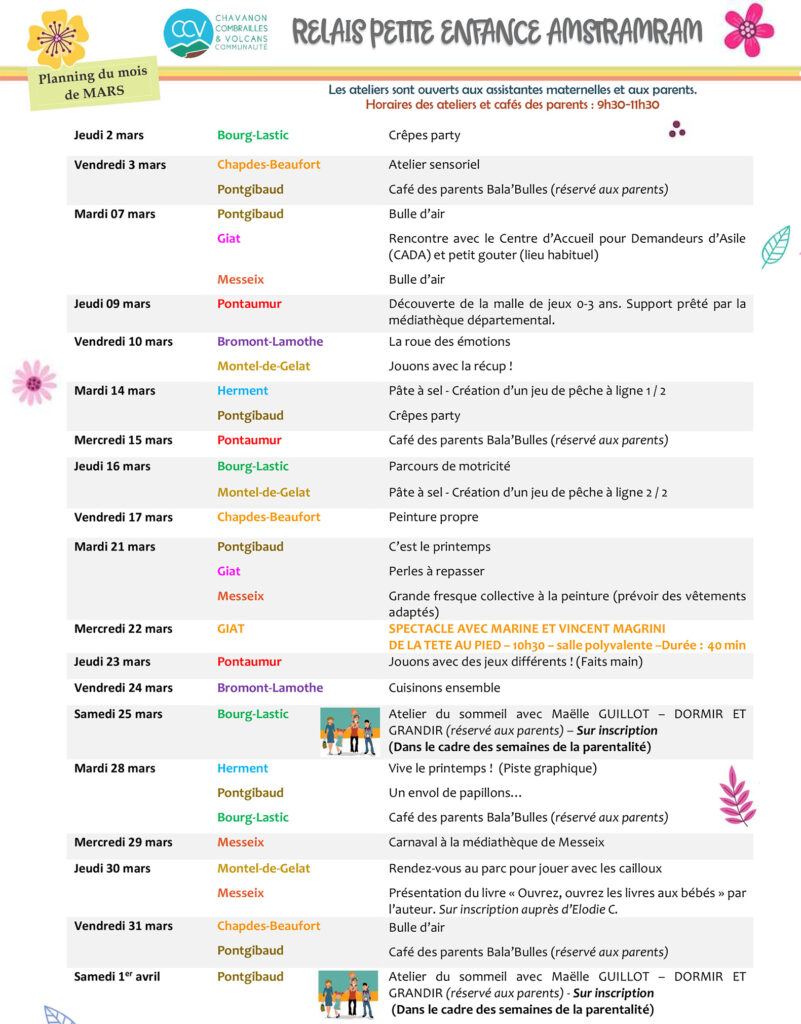 CCV CHAVANON COMBRAILLES & VOLCANS COMMUNAUTÉ

RELAIS PETITE ENFANCE AMSTRAMRAM

Planning du mois de MARS

Les ateliers sont ouverts aux assistantes maternelles et aux parents.
Horaires des ateliers et cafés des parents : 9h30-11h30

| | | |
|---|---|---|
| Jeudi 2 mars | Bourg-Lastic | Crêpes party |
| Vendredi 3 mars | Chapdes-Beaufort | Atelier sensoriel |
| | Pontgibaud | Café des parents Bala'Bulles (réservé aux parents) |
| Mardi 07 mars | Pontgibaud | Bulle d'air |
| | Giat | Rencontre avec le Centre d'Accueil pour Demandeurs d'Asile (CADA) et petit gouter (lieu habituel) |
| | Messeix | Bulle d'air |
| Jeudi 09 mars | Pontaumur | Découverte de la malle de jeux 0-3 ans. Support prêté par la médiathèque départemental. |
| Vendredi 10 mars | Bromont-Lamothe | La roue des émotions |
| | Montel-de-Gelat | Jouons avec la récup ! |
| Mardi 14 mars | Herment | Pâte à sel - Création d'un jeu de pêche à ligne 1 / 2 |
| | Pontgibaud | Crêpes party |
| Mercredi 15 mars | Pontaumur | Café des parents Bala'Bulles (réservé aux parents) |
| Jeudi 16 mars | Bourg-Lastic | Parcours de motricité |
| | Montel-de-Gelat | Pâte à sel - Création d'un jeu de pêche à ligne 2 / 2 |
| Vendredi 17 mars | Chapdes-Beaufort | Peinture propre |
| Mardi 21 mars | Pontgibaud | C'est le printemps |
| | Giat | Perles à repasser |
| | Messeix | Grande fresque collective à la peinture (prévoir des vêtements adaptés) |
| Mercredi 22 mars | GIAT | SPECTACLE AVEC MARINE ET VINCENT MAGRINI DE LA TETE AU PIED – 10h30 – salle polyvalente –Durée : 40 min |
| Jeudi 23 mars | Pontaumur | Jouons avec des jeux différents ! (Faits main) |
| Vendredi 24 mars | Bromont-Lamothe | Cuisinons ensemble |
| Samedi 25 mars | Bourg-Lastic | Atelier du sommeil avec Maëlle GUILLOT – DORMIR ET GRANDIR (réservé aux parents) – Sur inscription (Dans le cadre des semaines de la parentalité) |
| Mardi 28 mars | Herment | Vive le printemps ! (Piste graphique) |
| | Pontgibaud | Un envol de papillons… |
| | Bourg-Lastic | Café des parents Bala'Bulles (réservé aux parents) |
| Mercredi 29 mars | Messeix | Carnaval à la médiathèque de Messeix |
| Jeudi 30 mars | Montel-de-Gelat | Rendez-vous au parc pour jouer avec les cailloux |
| | Messeix | Présentation du livre « Ouvrez, ouvrez les livres aux bébés » par l'auteur. Sur inscription auprès d'Elodie C. |
| Vendredi 31 mars | Chapdes-Beaufort | Bulle d'air |
| | Pontgibaud | Café des parents Bala'Bulles (réservé aux parents) |
| Samedi 1$^{er}$ avril | Pontgibaud | Atelier du sommeil avec Maëlle GUILLOT – DORMIR ET GRANDIR (réservé aux parents) - Sur inscription (Dans le cadre des semaines de la parentalité) |